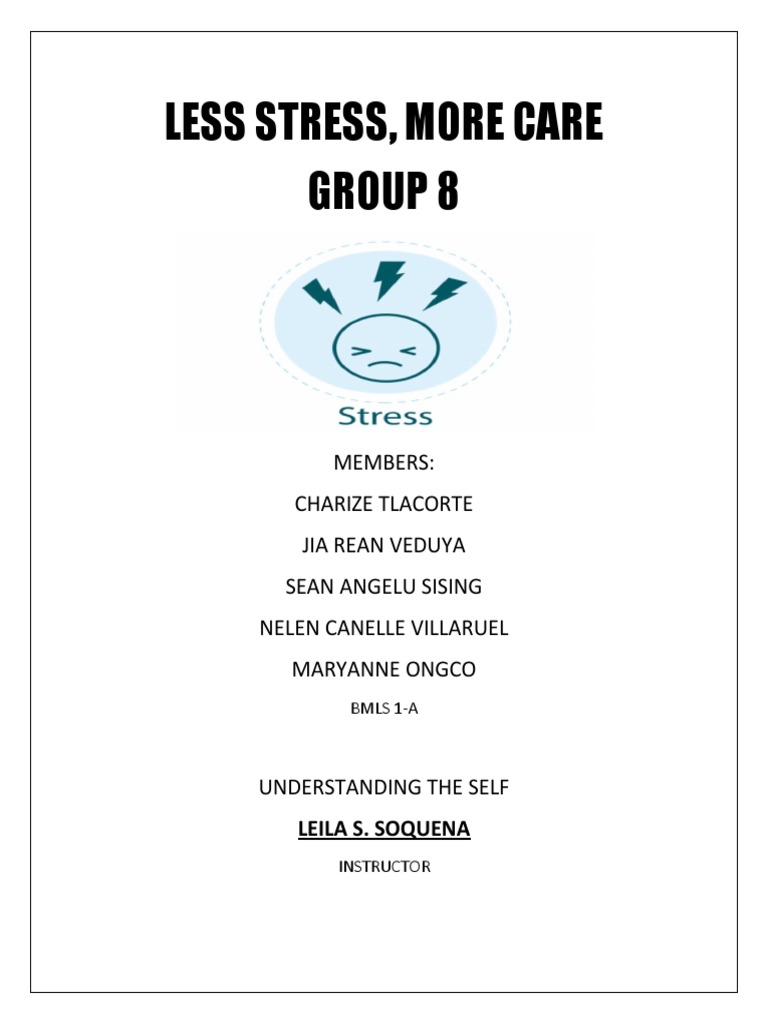 LESS STRESS, MORE CARE
GROUP 8

Stress

MEMBERS:
CHARIZE TLACORTE
JIA REAN VEDUYA
SEAN ANGELU SISING
NELEN CANELLE VILLARUEL
MARYANNE ONGCO
BMLS 1-A

UNDERSTANDING THE SELF
LEILA S. SOQUENA
INSTRUCTOR